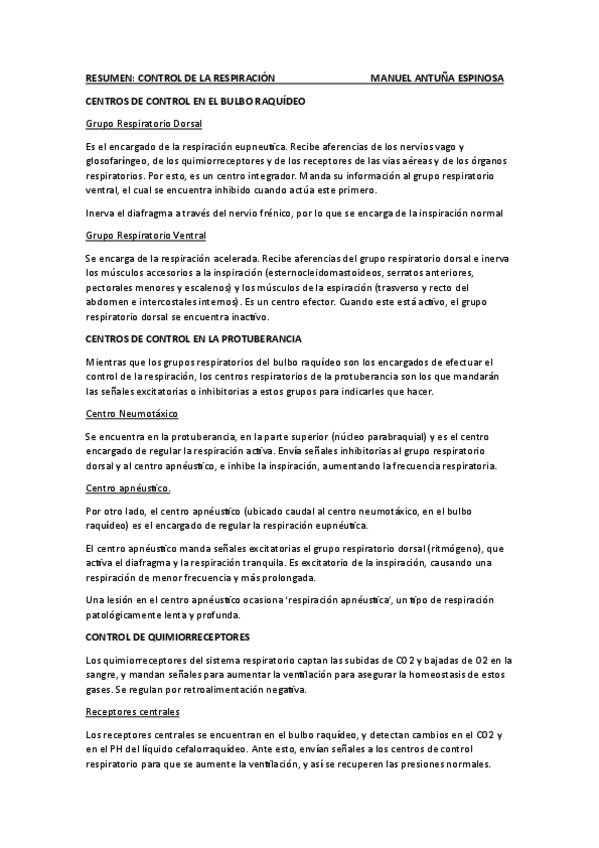 RESUMEN: CONTROL DE LA RESPIRACIÓN MANUEL ANTUÑA ESPINOSA

CENTROS DE CONTROL EN EL BULBO RAQUÍDEO

Grupo Respiratorio Dorsal

Es el encargado de la respiración eupneutica. Recibe aferencias de los nervios vago y glosofaríngeo, de los quimiorreceptores y de los receptores de las vias aéreas y de los órganos respiratorios. Por esto, es un centro integrador. Manda su información al grupo respiratorio ventral, el cual se encuentra inhibido cuando actúa este primero.

Inerva el diafragma a través del nervio frénico, por lo que se encarga de la inspiración normal

Grupo Respiratorio Ventral

Se encarga de la respiración acelerada. Recibe aferencias del grupo respiratorio dorsal e inerva los músculos accesorios a la inspiración (esternocleidomastoideos, serratos anteriores, pectorales menores y escalenos) y los músculos de la espiración (trasverso y recto del abdomen e intercostales internos). Es un centro efector. Cuando este está activo, el grupo respiratorio dorsal se encuentra inactivo.

CENTROS DE CONTROL EN LA PROTUBERANCIA

Mientras que los grupos respiratorios del bulbo raquídeo son los encargados de efectuar el control de la respiración, los centros respiratorios de la protuberancia son los que mandarán las señales excitatorias o inhibitorias a estos grupos para indicarles que hacer.

Centro Neumotáxico

Se encuentra en la protuberancia, en la parte superior (núcleo parabraquial) y es el centro encargado de regular la respiración activa. Envía señales inhibitorias al grupo respiratorio dorsal y al centro apnéustico, e inhibe la inspiración, aumentando la frecuencia respiratoria.

Centro apnéustico.

Por otro lado, el centro apnéustico (ubicado caudal al centro neumotáxico, en el bulbo raquídeo) es el encargado de regular la respiración eupnéutica.

El centro apnéustico manda señales excitatorias el grupo respiratorio dorsal (ritmógeno), que activa el diafragma y la respiración tranquila. Es excitatorio de la inspiración, causando una respiración de menor frecuencia y más prolongada.

Una lesión en el centro apnéustico ocasiona 'respiración apnéustica', un tipo de respiración patológicamente lenta y profunda.

CONTROL DE QUIMIORRECEPTORES

Los quimiorreceptores del sistema respiratorio captan las subidas de CO2 y bajadas de O2 en la sangre, y mandan señales para aumentar la ventilación para asegurar la homeostasis de estos gases. Se regulan por retroalimentación negativa.

Receptores centrales

Los receptores centrales se encuentran en el bulbo raquídeo, y detectan cambios en el CO2 y en el PH del líquido cefalorraquídeo. Ante esto, envían señales a los centros de control respiratorio para que se aumente la ventilación, y así se recuperen las presiones normales.